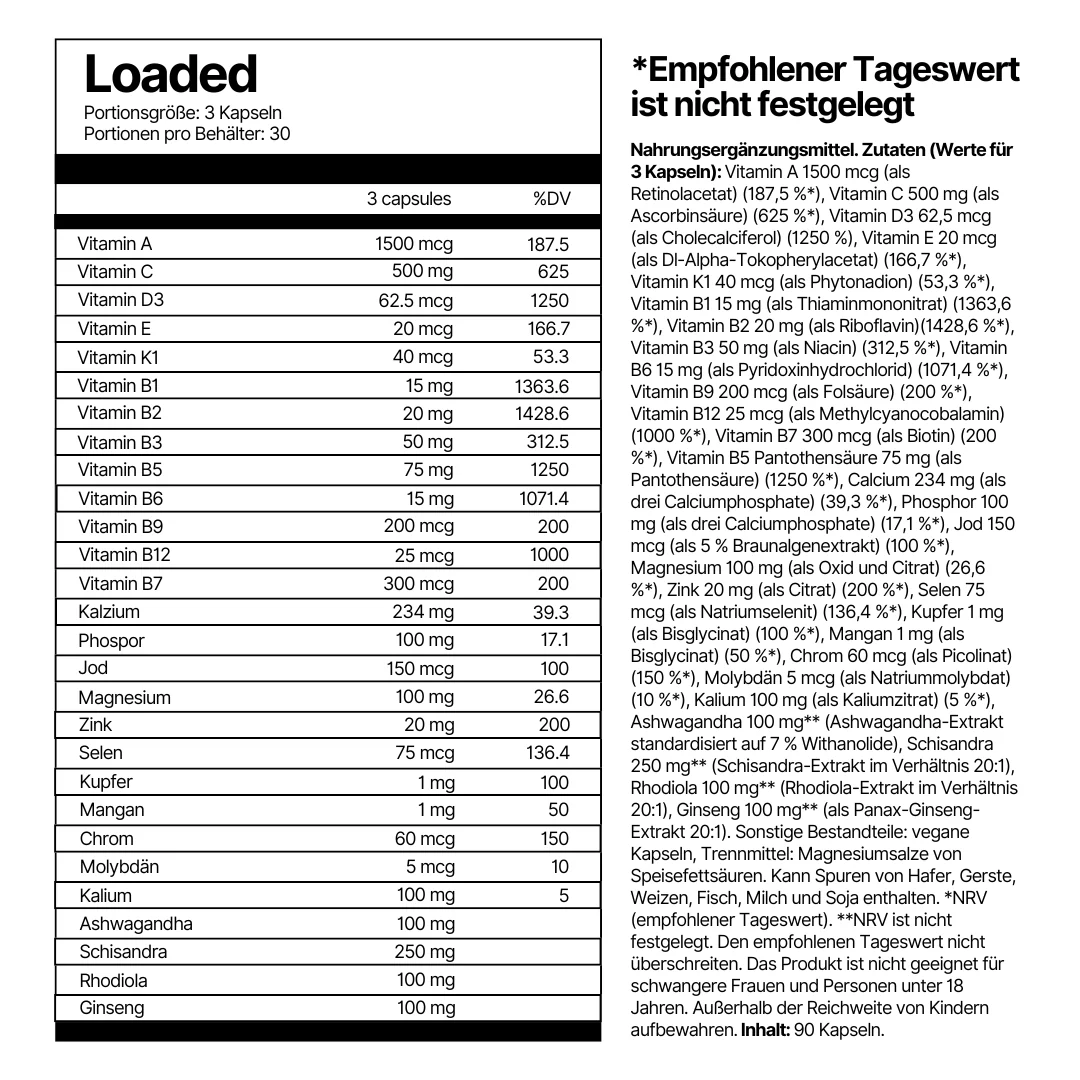 Loaded
Portionsgröße: 3 Kapseln
Portionen pro Behälter: 30

| | 3 capsules | %DV |
|---|---|---|
| Vitamin A | 1500 mcg | 187.5 |
| Vitamin C | 500 mg | 625 |
| Vitamin D3 | 62.5 mcg | 1250 |
| Vitamin E | 20 mcg | 166.7 |
| Vitamin K1 | 40 mcg | 53.3 |
| Vitamin B1 | 15 mg | 1363.6 |
| Vitamin B2 | 20 mg | 1428.6 |
| Vitamin B3 | 50 mg | 312.5 |
| Vitamin B5 | 75 mg | 1250 |
| Vitamin B6 | 15 mg | 1071.4 |
| Vitamin B9 | 200 mcg | 200 |
| Vitamin B12 | 25 mcg | 1000 |
| Vitamin B7 | 300 mcg | 200 |
| Kalzium | 234 mg | 39.3 |
| Phospor | 100 mg | 17.1 |
| Jod | 150 mcg | 100 |
| Magnesium | 100 mg | 26.6 |
| Zink | 20 mg | 200 |
| Selen | 75 mcg | 136.4 |
| Kupfer | 1 mg | 100 |
| Mangan | 1 mg | 50 |
| Chrom | 60 mcg | 150 |
| Molybdän | 5 mcg | 10 |
| Kalium | 100 mg | 5 |
| Ashwagandha | 100 mg | |
| Schisandra | 250 mg | |
| Rhodiola | 100 mg | |
| Ginseng | 100 mg | |

*Empfohlener Tageswert ist nicht festgelegt

Nahrungsergänzungsmittel. Zutaten (Werte für 3 Kapseln): Vitamin A 1500 mcg (als Retinolacetat) (187,5 %*), Vitamin C 500 mg (als Ascorbinsäure) (625 %*), Vitamin D3 62,5 mcg (als Cholecalciferol) (1250 %), Vitamin E 20 mcg (als Dl-Alpha-Tokopherylacetat) (166,7 %*), Vitamin K1 40 mcg (als Phytonadion) (53,3 %*), Vitamin B1 15 mg (als Thiaminmononitrat) (1363,6 %*), Vitamin B2 20 mg (als Riboflavin)(1428,6 %*), Vitamin B3 50 mg (als Niacin) (312,5 %*), Vitamin B6 15 mg (als Pyridoxinhydrochlorid) (1071,4 %*), Vitamin B9 200 mcg (als Folsäure) (200 %*), Vitamin B12 25 mcg (als Methylcyanocobalamin) (1000 %*), Vitamin B7 300 mcg (als Biotin) (200 %*), Vitamin B5 Pantothensäure 75 mg (als Pantothensäure) (1250 %*), Calcium 234 mg (als drei Calciumphosphate) (39,3 %*), Phosphor 100 mg (als drei Calciumphosphate) (17,1 %*), Jod 150 mcg (als 5 % Braunalgenextrakt) (100 %*), Magnesium 100 mg (als Oxid und Citrat) (26,6 %*), Zink 20 mg (als Citrat) (200 %*), Selen 75 mcg (als Natriumselenit) (136,4 %*), Kupfer 1 mg (als Bisglycinat) (100 %*), Mangan 1 mg (als Bisglycinat) (50 %*), Chrom 60 mcg (als Picolinat) (150 %*), Molybdän 5 mcg (als Natriummolybdat) (10 %*), Kalium 100 mg (als Kaliumzitrat) (5 %*), Ashwagandha 100 mg** (Ashwagandha-Extrakt standardisiert auf 7 % Withanolide), Schisandra 250 mg** (Schisandra-Extrakt im Verhältnis 20:1), Rhodiola 100 mg** (Rhodiola-Extrakt im Verhältnis 20:1), Ginseng 100 mg** (als Panax-Ginseng-Extrakt 20:1). Sonstige Bestandteile: vegane Kapseln, Trennmittel: Magnesiumsalze von Speisefettsäuren. Kann Spuren von Hafer, Gerste, Weizen, Fisch, Milch und Soja enthalten. *NRV (empfohlener Tageswert). **NRV ist nicht festgelegt. Den empfohlenen Tageswert nicht überschreiten. Das Produkt ist nicht geeignet für schwangere Frauen und Personen unter 18 Jahren. Außerhalb der Reichweite von Kindern aufbewahren. Inhalt: 90 Kapseln.